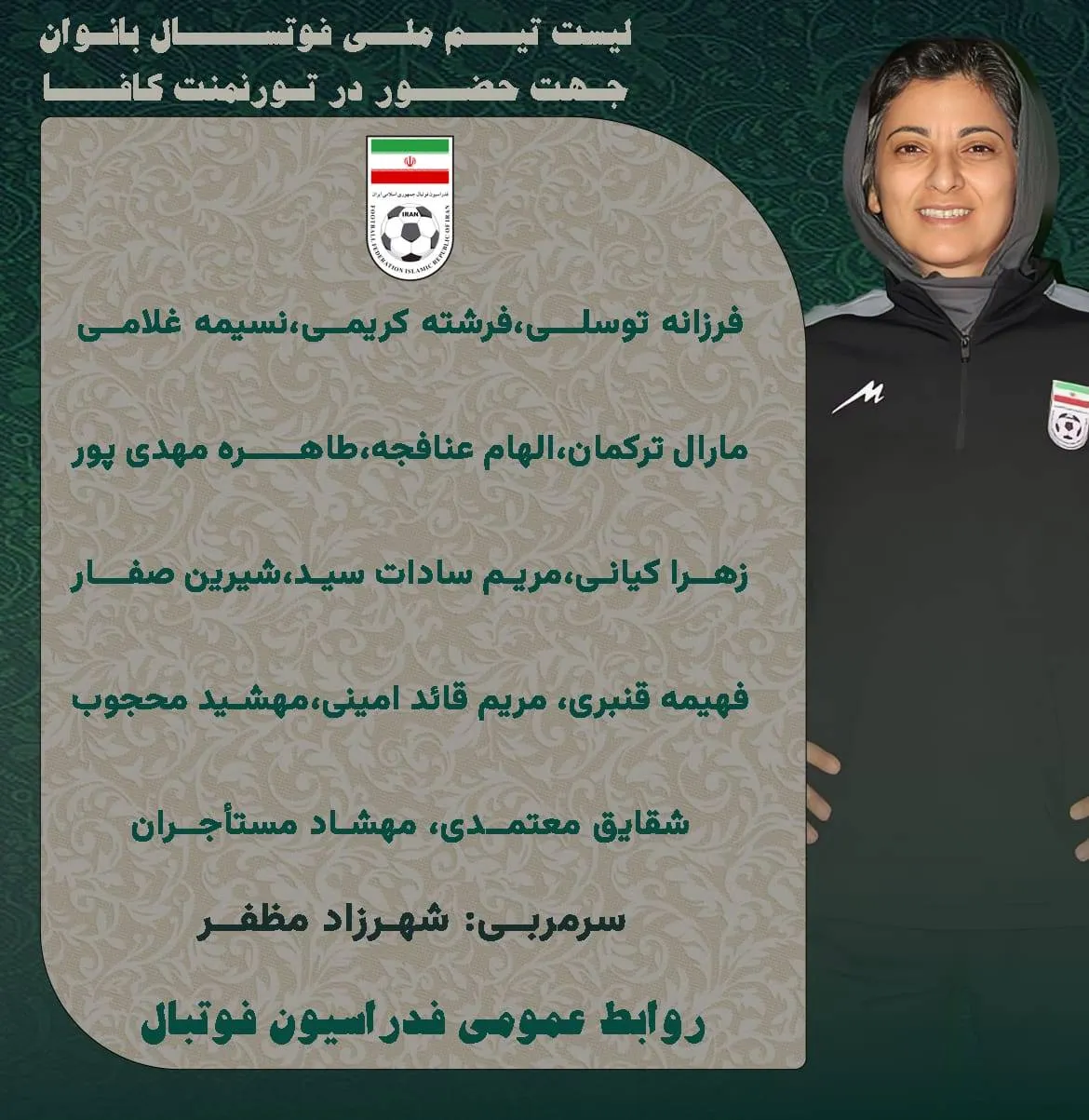 لیست تیم ملی فوتسال بانوان
جهت حضور در تورنمنت کافا

فدراسیون فوتبال جمهوری اسلامی ایران
IRAN
FOOTBALL FEDERATION ISLAMIC REPUBLIC OF IRAN

فرزانه توسلی،فرشته کریمی،نسیمه غلامی

مارال ترکمان،الهام عنافجه،طاهره مهدی پور

زهرا کیانی،مریم سادات سید،شیرین صفار

فهیمه قنبری، مریم قائد امینی،مهشید محجوب

شقایق معتمدی، مهشاد مستأجران

سرمربی: شهرزاد مظفر

روابط عمومی فدراسیون فوتبال